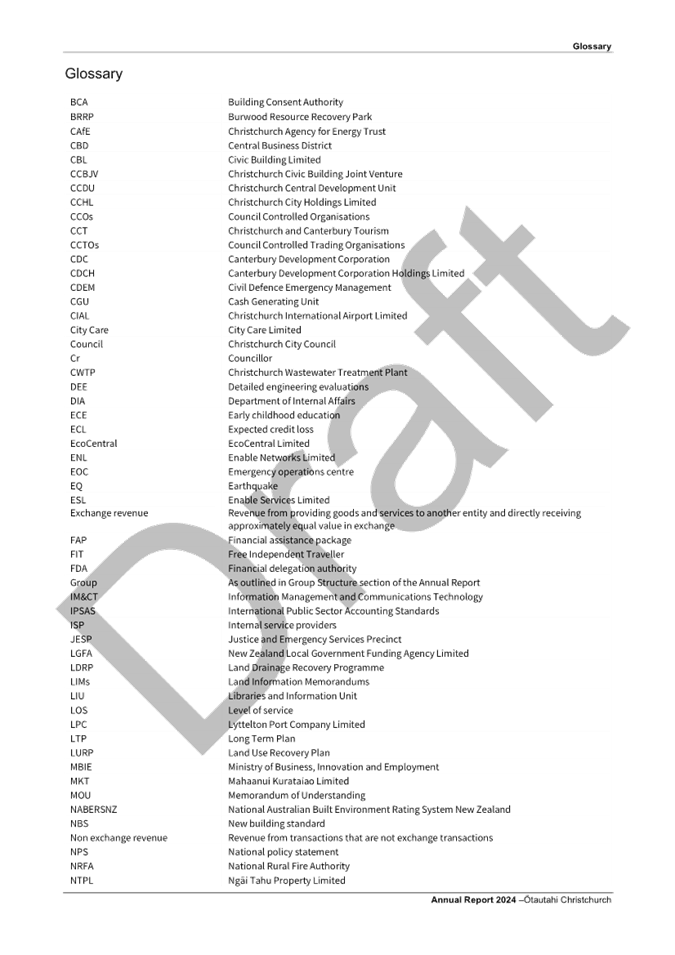 Glossary

Glossary

| | |
|---|---|
| BCA | Building Consent Authority |
| BRRP | Burwood Resource Recovery Park |
| CAfE | Christchurch Agency for Energy Trust |
| CBD | Central Business District |
| CBL | Civic Building Limited |
| CCBJV | Christchurch Civic Building Joint Venture |
| CCDU | Christchurch Central Development Unit |
| CCHL | Christchurch City Holdings Limited |
| CCOs | Council Controlled Organisations |
| CCT | Christchurch and Canterbury Tourism |
| CCTOs | Council Controlled Trading Organisations |
| CDC | Canterbury Development Corporation |
| CDCH | Canterbury Development Corporation Holdings Limited |
| CDEM | Civil Defence Emergency Management |
| CGU | Cash Generating Unit |
| CIAL | Christchurch International Airport Limited |
| City Care | City Care Limited |
| Council | Christchurch City Council |
| Cr | Councillor |
| CWTP | Christchurch Wastewater Treatment Plant |
| DEE | Detailed engineering evaluations |
| DIA | Department of Internal Affairs |
| ECE | Early childhood education |
| ECL | Expected credit loss |
| EcoCentral | EcoCentral Limited |
| ENL | Enable Networks Limited |
| EOC | Emergency operations centre |
| EQ | Earthquake |
| ESL | Enable Services Limited |
| Exchange revenue | Revenue from providing goods and services to another entity and directly receiving approximately equal value in exchange |
| FAP | Financial assistance package |
| FIT | Free Independent Traveller |
| FDA | Financial delegation authority |
| Group | As outlined in Group Structure section of the Annual Report |
| IM&CT | Information Management and Communications Technology |
| IPSAS | International Public Sector Accounting Standards |
| ISP | Internal service providers |
| JESP | Justice and Emergency Services Precinct |
| LGFA | New Zealand Local Government Funding Agency Limited |
| LDRP | Land Drainage Recovery Programme |
| LIMs | Land Information Memorandums |
| LIU | Libraries and Information Unit |
| LOS | Level of service |
| LPC | Lyttelton Port Company Limited |
| LTP | Long Term Plan |
| LURP | Land Use Recovery Plan |
| MBIE | Ministry of Business, Innovation and Employment |
| MKT | Mahaanui Kurataiao Limited |
| MOU | Memorandum of Understanding |
| NABERSNZ | National Australian Built Environment Rating System New Zealand |
| NBS | New building standard |
| Non exchange revenue | Revenue from transactions that are not exchange transactions |
| NPS | National policy statement |
| NRFA | National Rural Fire Authority |
| NTPL | Ngāi Tahu Property Limited |

Draft

Annual Report 2024 –Ōtautahi Christchurch